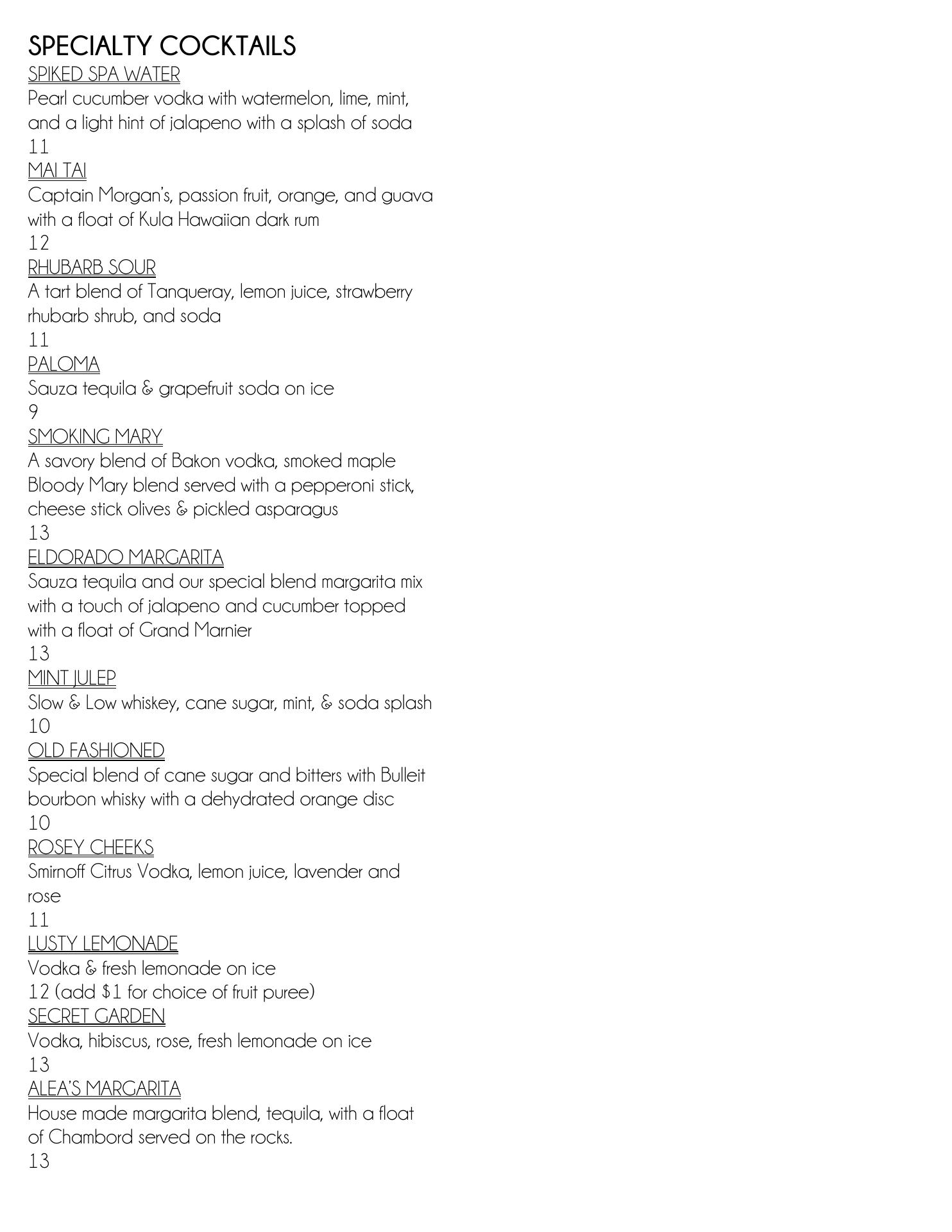 SPECIALTY COCKTAILS

SPIKED SPA WATER
Pearl cucumber vodka with watermelon, lime, mint, and a light hint of jalapeno with a splash of soda
11

MAI TAI
Captain Morgan's, passion fruit, orange, and guava with a float of Kula Hawaiian dark rum
12

RHUBARB SOUR
A tart blend of Tanqueray, lemon juice, strawberry rhubarb shrub, and soda
11

PALOMA
Sauza tequila & grapefruit soda on ice
9

SMOKING MARY
A savory blend of Bakon vodka, smoked maple Bloody Mary blend served with a pepperoni stick, cheese stick olives & pickled asparagus
13

ELDORADO MARGARITA
Sauza tequila and our special blend margarita mix with a touch of jalapeno and cucumber topped with a float of Grand Marnier
13

MINT JULEP
Slow & Low whiskey, cane sugar, mint, & soda splash
10

OLD FASHIONED
Special blend of cane sugar and bitters with Bulleit bourbon whisky with a dehydrated orange disc
10

ROSEY CHEEKS
Smirnoff Citrus Vodka, lemon juice, lavender and rose
11

LUSTY LEMONADE
Vodka & fresh lemonade on ice
12 (add $1 for choice of fruit puree)

SECRET GARDEN
Vodka, hibiscus, rose, fresh lemonade on ice
13

ALEA'S MARGARITA
House made margarita blend, tequila, with a float of Chambord served on the rocks.
13